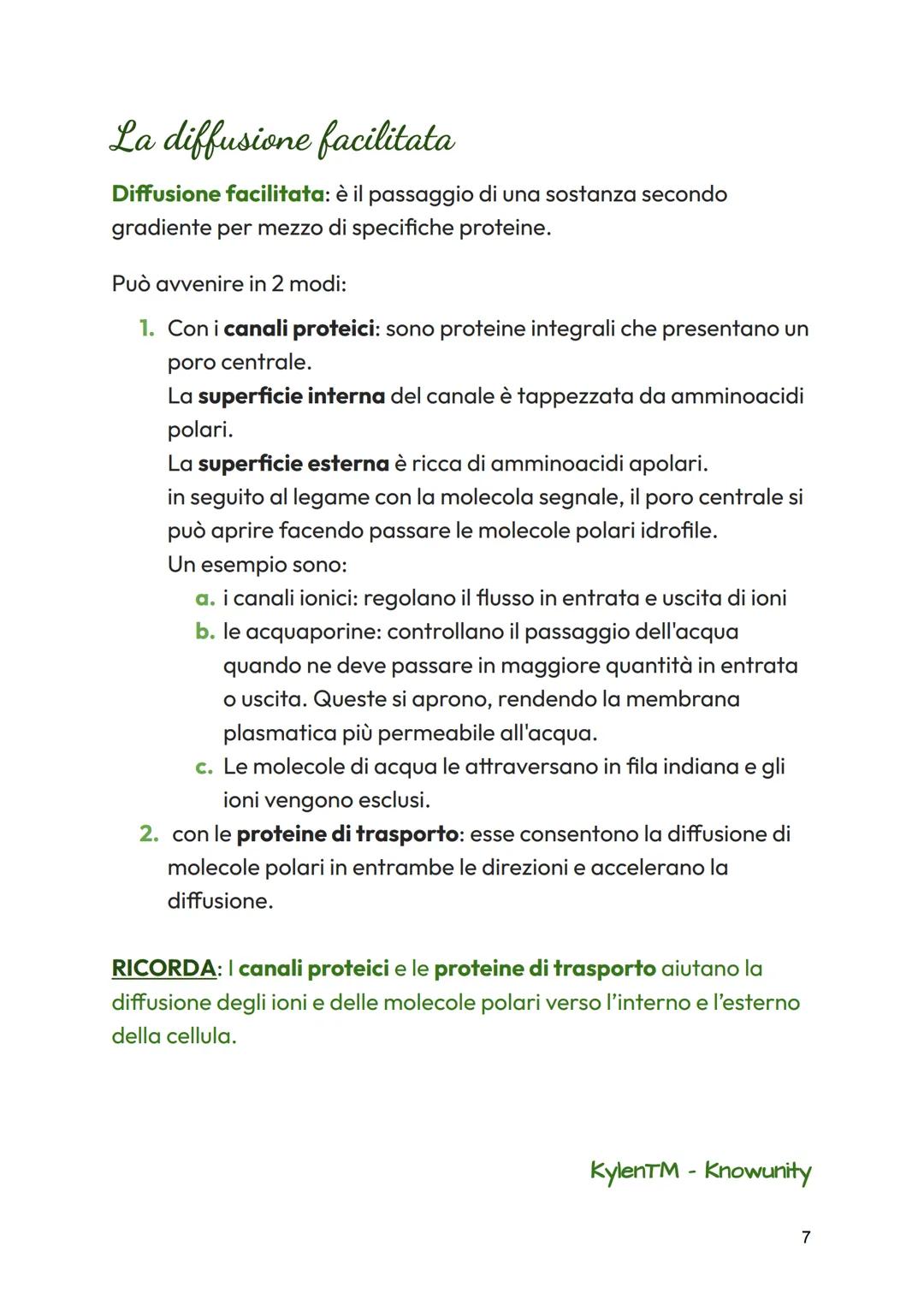 La diffusione facilitata

Diffusione facilitata: è il passaggio di una sostanza secondo gradiente per mezzo di specifiche proteine.

Può avvenire in 2 modi:

1. Con i canali proteici: sono proteine integrali che presentano un poro centrale.
La superficie interna del canale è tappezzata da amminoacidi polari.
La superficie esterna è ricca di amminoacidi apolari.
in seguito al legame con la molecola segnale, il poro centrale si può aprire facendo passare le molecole polari idrofile.
Un esempio sono:
a. i canali ionici: regolano il flusso in entrata e uscita di ioni
b. le acquaporine: controllano il passaggio dell'acqua quando ne deve passare in maggiore quantità in entrata o uscita. Queste si aprono, rendendo la membrana plasmatica più permeabile all'acqua.
c. Le molecole di acqua le attraversano in fila indiana e gli ioni vengono esclusi.
2. con le proteine di trasporto: esse consentono la diffusione di molecole polari in entrambe le direzioni e accelerano la diffusione.

RICORDA: I canali proteici e le proteine di trasporto aiutano la diffusione degli ioni e delle molecole polari verso l'interno e l'esterno della cellula.

KylenTM - Knowunity

7